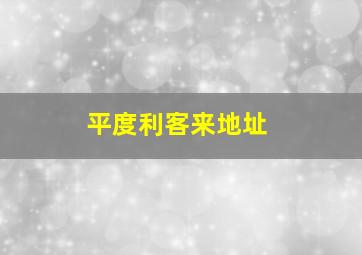 平度利客来地址